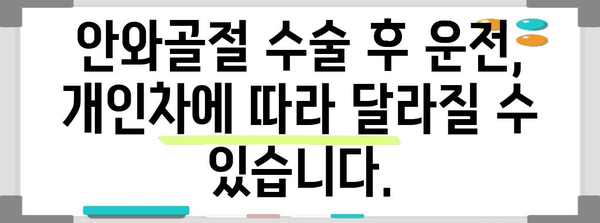 안와골절 수술 후 운전, 개인차에 따라 달라질 수 있습니다.